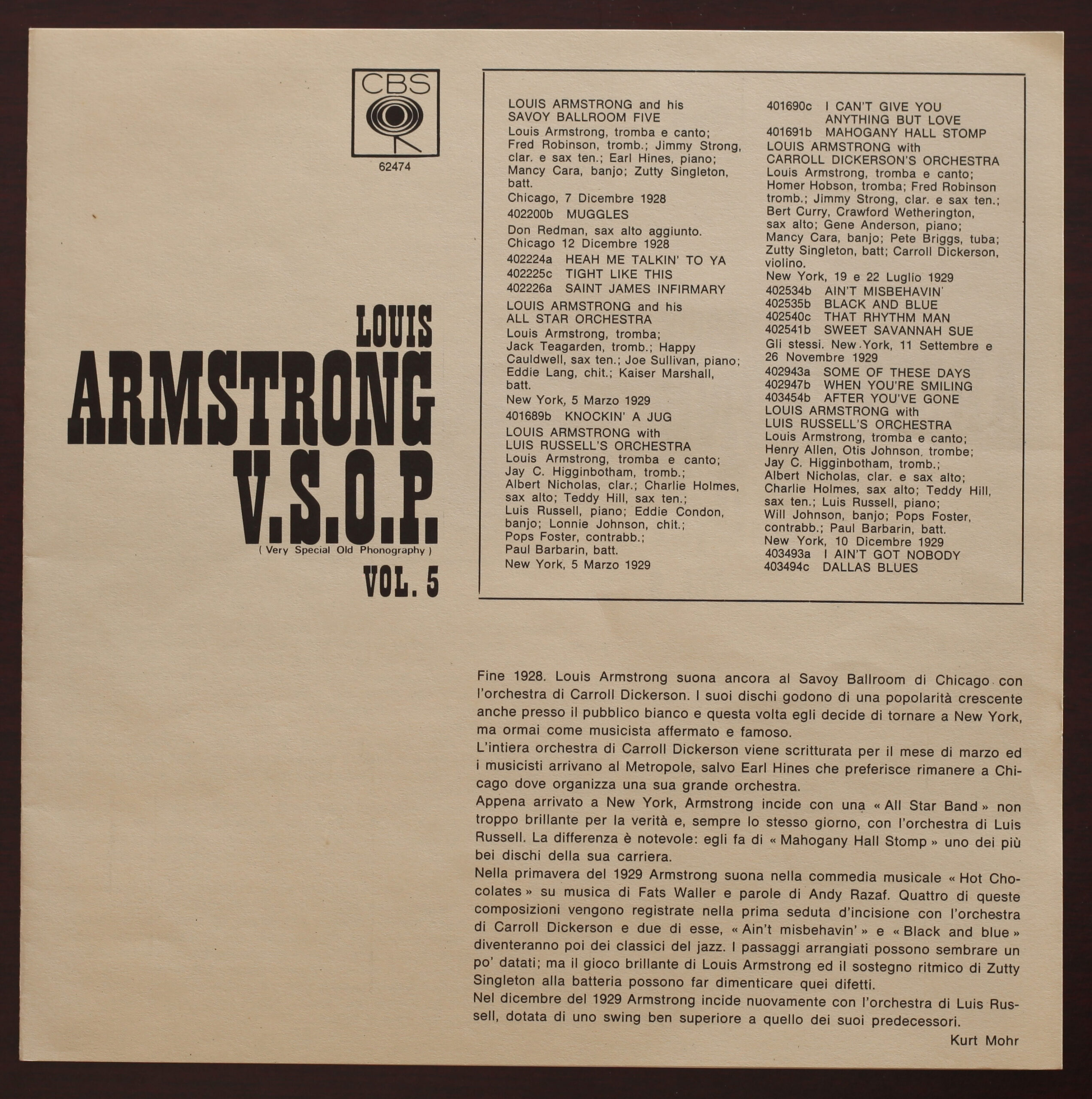 CBS

62474

LOUIS
ARMSTRONG
V.S.O.P.
( Very Special Old Phonography )
VOL. 5

LOUIS ARMSTRONG and his
SAVOY BALLROOM FIVE
Louis Armstrong, tromba e canto; Fred Robinson, tromb.; Jimmy Strong, clar. e sax ten.; Earl Hines, piano; Mancy Cara, banjo; Zutty Singleton, batt.
Chicago, 7 Dicembre 1928
402200b MUGGLES
Don Redman, sax alto aggiunto. Chicago 12 Dicembre 1928
402224a HEAH ME TALKIN' TO YA
402225c TIGHT LIKE THIS
402226a SAINT JAMES INFIRMARY
LOUIS ARMSTRONG and his
ALL STAR ORCHESTRA
Louis Armstrong, tromba; Jack Teagarden, tromb.; Happy Cauldwell, sax ten.; Joe Sullivan, piano; Eddie Lang, chit.; Kaiser Marshall, batt.
New York, 5 Marzo 1929
401689b KNOCKIN' A JUG
LOUIS ARMSTRONG with
LUIS RUSSELL'S ORCHESTRA
Louis Armstrong, tromba e canto; Jay C. Higginbotham, tromb.; Albert Nicholas, clar.; Charlie Holmes, sax alto; Teddy Hill, sax ten.; Luis Russell, piano; Eddie Condon, banjo; Lonnie Johnson, chit.; Pops Foster, contrabb.; Paul Barbarin, batt.
New York, 5 Marzo 1929
401690c I CAN'T GIVE YOU ANYTHING BUT LOVE
401691b MAHOGANY HALL STOMP
LOUIS ARMSTRONG with
CARROLL DICKERSON'S ORCHESTRA
Louis Armstrong, tromba e canto; Homer Hobson, tromba; Fred Robinson tromb.; Jimmy Strong, clar. e sax ten.; Bert Curry, Crawford Wetherington, sax alto; Gene Anderson, piano; Mancy Cara, banjo; Pete Briggs, tuba; Zutty Singleton, batt; Carroll Dickerson, violino.
New York, 19 e 22 Luglio 1929
402534b AIN'T MISBEHAVIN'
402535b BLACK AND BLUE
402540c THAT RHYTHM MAN
402541b SWEET SAVANNAH SUE
Gli stessi. New York, 11 Settembre e 26 Novembre 1929
402943a SOME OF THESE DAYS
402947b WHEN YOU'RE SMILING
403454b AFTER YOU'VE GONE
LOUIS ARMSTRONG with
LUIS RUSSELL'S ORCHESTRA
Louis Armstrong, tromba e canto; Henry Allen, Otis Johnson, trombe; Jay C. Higginbotham, tromb.; Albert Nicholas, clar. e sax alto; Charlie Holmes, sax alto; Teddy Hill, sax ten.; Luis Russell, piano; Will Johnson, banjo; Pops Foster, contrabb.; Paul Barbarin, batt.
New York, 10 Dicembre 1929
403493a I AIN'T GOT NOBODY
403494c DALLAS BLUES

Fine 1928. Louis Armstrong suona ancora al Savoy Ballroom di Chicago con l'orchestra di Carroll Dickerson. I suoi dischi godono di una popolarità crescente anche presso il pubblico bianco e questa volta egli decide di tornare a New York, ma ormai come musicista affermato e famoso.
L'intiera orchestra di Carroll Dickerson viene scritturata per il mese di marzo ed i musicisti arrivano al Metropole, salvo Earl Hines che preferisce rimanere a Chicago dove organizza una sua grande orchestra.
Appena arrivato a New York, Armstrong incide con una « All Star Band » non troppo brillante per la verità e, sempre lo stesso giorno, con l'orchestra di Luis Russell. La differenza è notevole: egli fa di « Mahogany Hall Stomp » uno dei più bei dischi della sua carriera.
Nella primavera del 1929 Armstrong suona nella commedia musicale « Hot Chocolates » su musica di Fats Waller e parole di Andy Razaf. Quattro di queste composizioni vengono registrate nella prima seduta d'incisione con l'orchestra di Carroll Dickerson e due di esse, « Ain't misbehavin' » e « Black and blue » diventeranno poi dei classici del jazz. I passaggi arrangiati possono sembrare un po' datati; ma il gioco brillante di Louis Armstrong ed il sostegno ritmico di Zutty Singleton alla batteria possono far dimenticare quei difetti.
Nel dicembre del 1929 Armstrong incide nuovamente con l'orchestra di Luis Russell, dotata di uno swing ben superiore a quello dei suoi predecessori.
Kurt Mohr